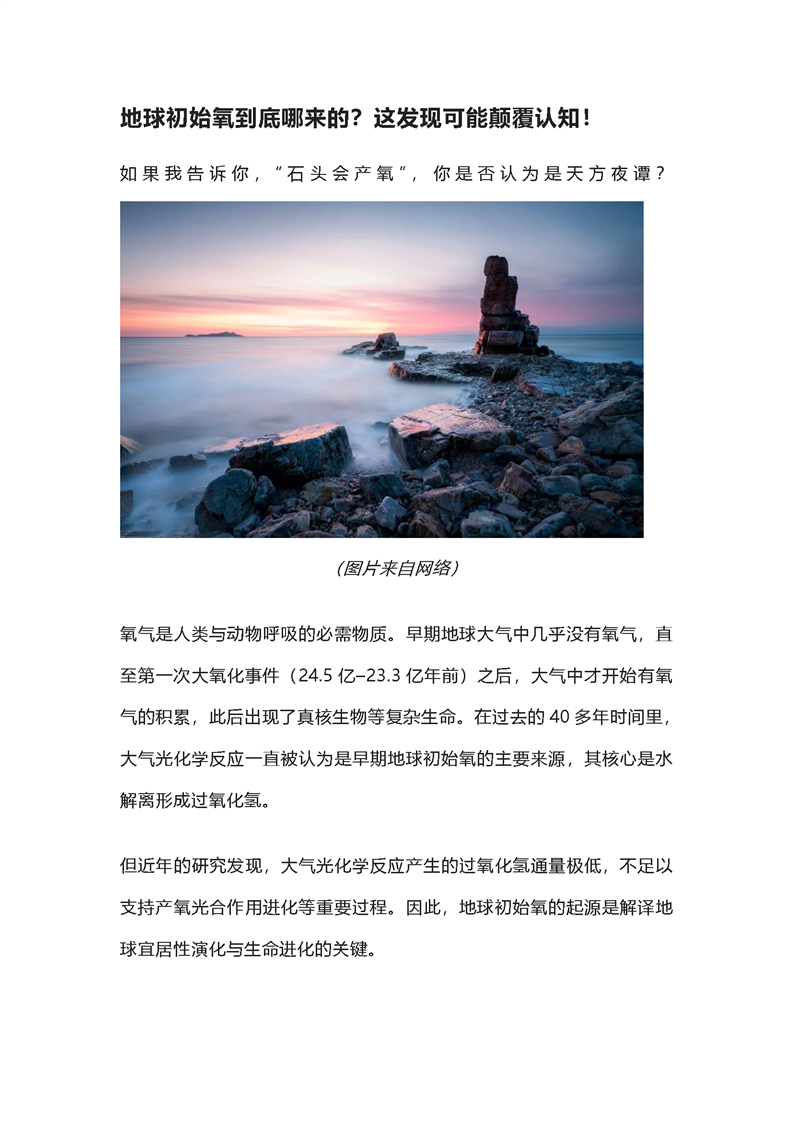 地球初始氧到底哪来的？这发现可能颠覆认知！

如果我告诉你，“石头会产氧”，你是否认为是天方夜谭？

(图片来自网络)

氧气是人类与动物呼吸的必需物质。早期地球大气中几乎没有氧气，直至第一次大氧化事件（24.5 亿–23.3 亿年前）之后，大气中才开始有氧气的积累，此后出现了真核生物等复杂生命。在过去的 40 多年时间里，大气光化学反应一直被认为是早期地球初始氧的主要来源，其核心是水解离形成过氧化氢。

但近年的研究发现，大气光化学反应产生的过氧化氢通量极低，不足以支持产氧光合作用进化等重要过程。因此，地球初始氧的起源是解译地球宜居性演化与生命进化的关键。